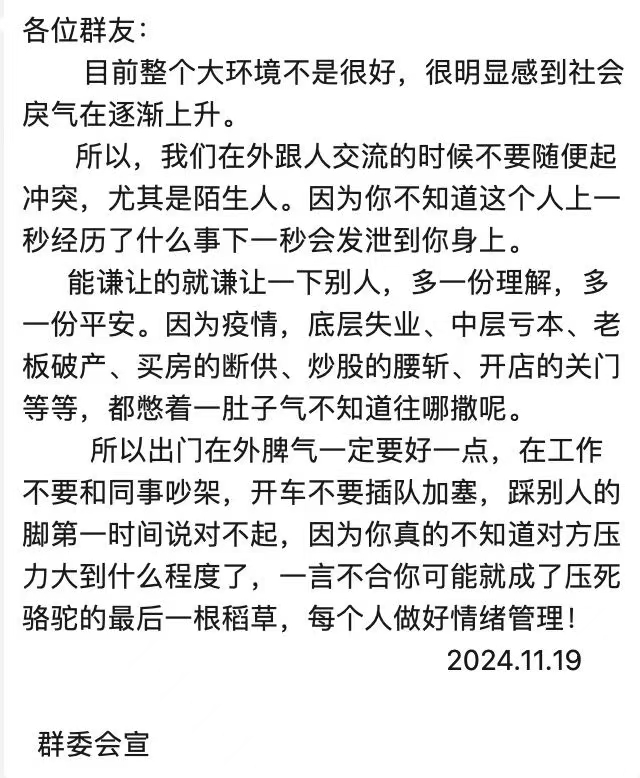 各位群友：

目前整个大环境不是很好，很明显感到社会戾气在逐渐上升。

所以，我们在外跟人交流的时候不要随便起冲突，尤其是陌生人。因为你不知道这个人上一秒经历了什么事下一秒会发泄到你身上。

能谦让的就谦让一下别人，多一份理解，多一份平安。因为疫情，底层失业、中层亏本、老板破产、买房的断供、炒股的腰斩、开店的关门等等，都憋着一肚子气不知道往哪撒呢。

所以出门在外脾气一定要好一点，在工作不要和同事吵架，开车不要插队加塞，踩别人的脚第一时间说对不起，因为你真的不知道对方压力大到什么程度了，一言不合你可能就成了压死骆驼的最后一根稻草，每个人做好情绪管理！

2024.11.19

群委会宣